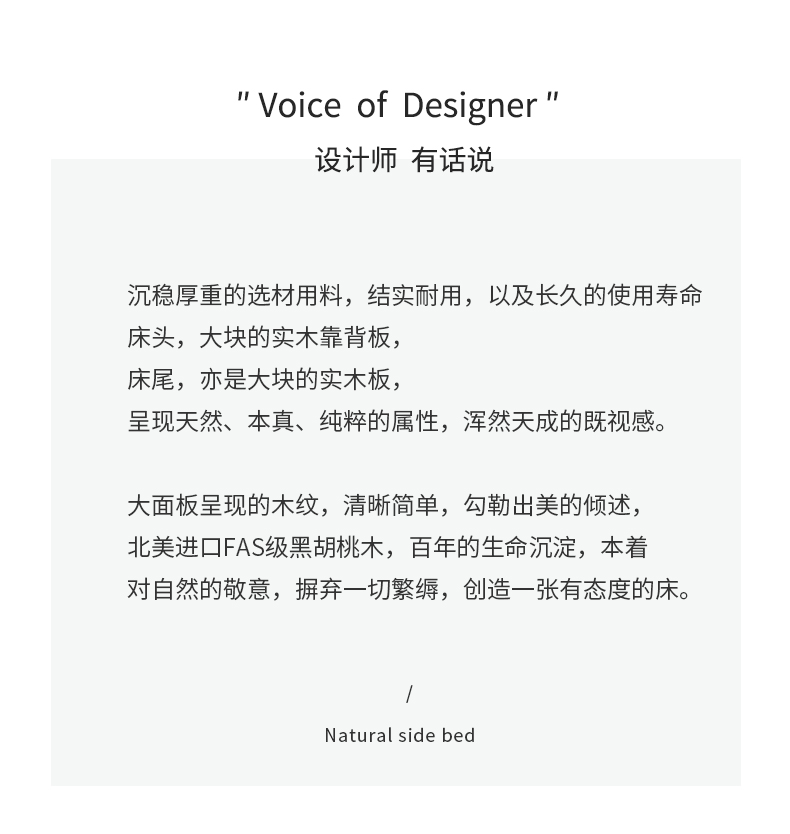 " Voice of Designer "
设计师 有话说

沉稳厚重的选材用料，结实耐用，以及长久的使用寿命
床头，大块的实木靠背板，
床尾，亦是大块的实木板，
呈现天然、本真、纯粹的属性，浑然天成的既视感。

大面板呈现的木纹，清晰简单，勾勒出美的倾述，
北美进口FAS级黑胡桃木，百年的生命沉淀，本着
对自然的敬意，摒弃一切繁缛，创造一张有态度的床。

/
Natural side bed